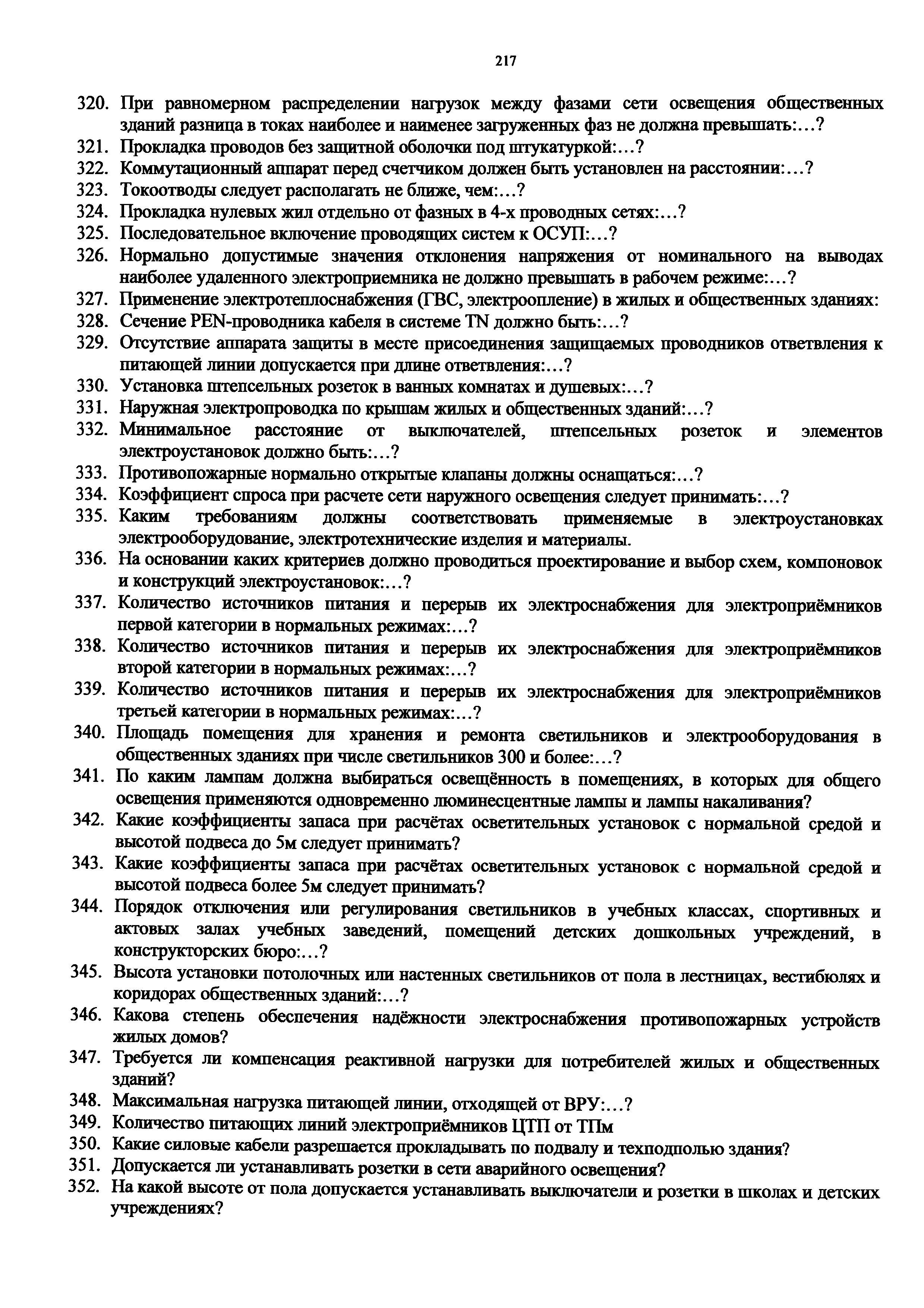 217

320. При равномерном распределении нагрузок между фазами сети освещения общественных зданий разница в токах наиболее и наименее загруженных фаз не должна превышать:…?
321. Прокладка проводов без защитной оболочки под штукатуркой:…?
322. Коммутационный аппарат перед счетчиком должен быть установлен на расстоянии:…?
323. Токоотводы следует располагать не ближе, чем:…?
324. Прокладка нулевых жил отдельно от фазных в 4-х проводных сетях:…?
325. Последовательное включение проводящих систем к ОСУП:…?
326. Нормально допустимые значения отклонения напряжения от номинального на выводах наиболее удаленного электроприемника не должно превышать в рабочем режиме:…?
327. Применение электротеплоснабжения (ГВС, электроопление) в жилых и общественных зданиях:
328. Сечение PEN-проводника кабеля в системе TN должно быть:…?
329. Отсутствие аппарата защиты в месте присоединения защищаемых проводников ответвления к питающей линии допускается при длине ответвления:…?
330. Установка штепсельных розеток в ванных комнатах и душевых:…?
331. Наружная электропроводка по крышам жилых и общественных зданий:…?
332. Минимальное расстояние от выключателей, штепсельных розеток и элементов электроустановок должно быть:…?
333. Противопожарные нормально открытые клапаны должны оснащаться:…?
334. Коэффициент спроса при расчете сети наружного освещения следует принимать:…?
335. Каким требованиям должны соответствовать применяемые в электроустановках электрооборудование, электротехнические изделия и материалы.
336. На основании каких критериев должно проводиться проектирование и выбор схем, компоновок и конструкций электроустановок:…?
337. Количество источников питания и перерыв их электроснабжения для электроприёмников первой категории в нормальных режимах:…?
338. Количество источников питания и перерыв их электроснабжения для электроприёмников второй категории в нормальных режимах:…?
339. Количество источников питания и перерыв их электроснабжения для электроприёмников третьей категории в нормальных режимах:…?
340. Площадь помещения для хранения и ремонта светильников и электрооборудования в общественных зданиях при числе светильников 300 и более:…?
341. По каким лампам должна выбираться освещённость в помещениях, в которых для общего освещения применяются одновременно люминесцентные лампы и лампы накаливания?
342. Какие коэффициенты запаса при расчётах осветительных установок с нормальной средой и высотой подвеса до 5м следует принимать?
343. Какие коэффициенты запаса при расчётах осветительных установок с нормальной средой и высотой подвеса более 5м следует принимать?
344. Порядок отключения или регулирования светильников в учебных классах, спортивных и актовых залах учебных заведений, помещений детских дошкольных учреждений, в конструкторских бюро:…?
345. Высота установки потолочных или настенных светильников от пола в лестницах, вестибюлях и коридорах общественных зданий:…?
346. Какова степень обеспечения надёжности электроснабжения противопожарных устройств жилых домов?
347. Требуется ли компенсация реактивной нагрузки для потребителей жилых и общественных зданий?
348. Максимальная нагрузка питающей линии, отходящей от ВРУ:…?
349. Количество питающих линий электроприёмников ЦТП от ТПм
350. Какие силовые кабели разрешается прокладывать по подвалу и техподполью здания?
351. Допускается ли устанавливать розетки в сети аварийного освещения?
352. На какой высоте от пола допускается устанавливать выключатели и розетки в школах и детских учреждениях?